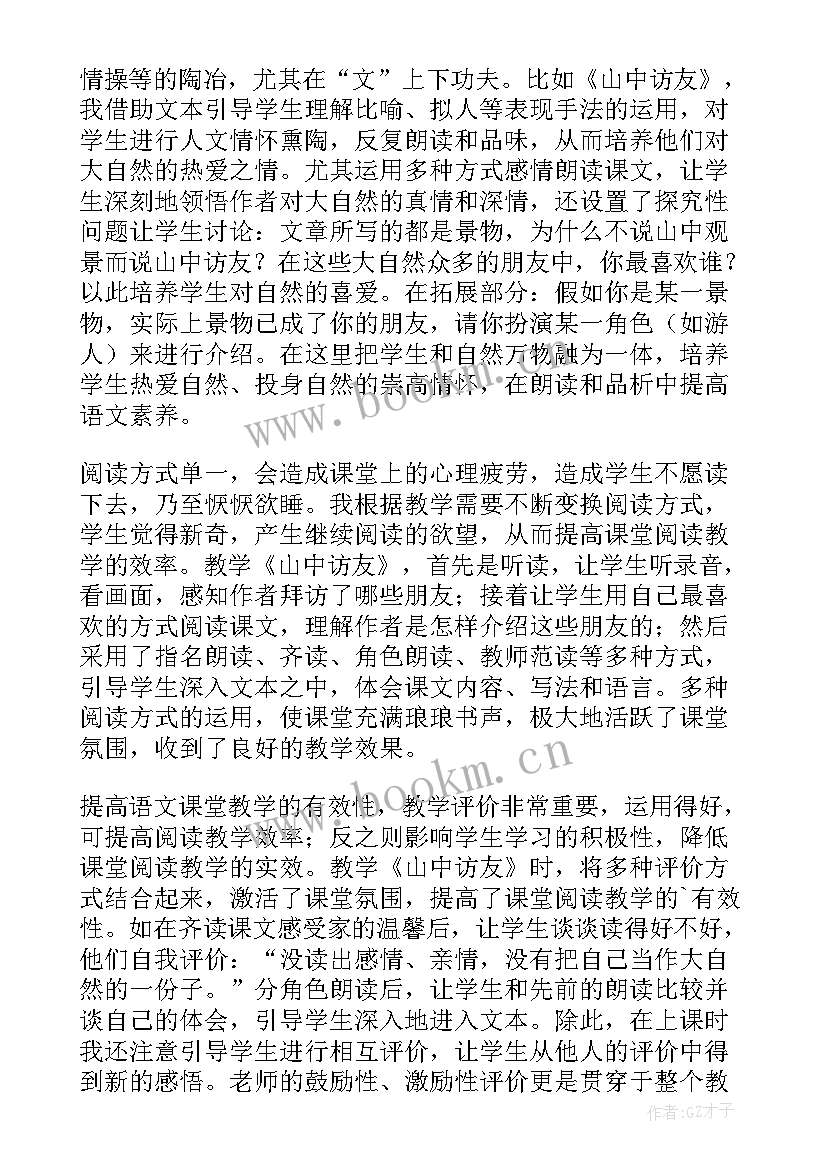 情操等的陶冶，尤其在“文”上下功夫。比如《山中访友》，我借助文本引导学生理解比喻、拟人等表现手法的运用，对学生进行人文情怀熏陶，反复朗读和品味，从而培养他们对大自然的热爱之情。尤其运用多种方式感情朗读课文，让学生深刻地领悟作者对大自然的真情和深情，还设置了探究性问题让学生讨论：文章所写的都是景物，为什么不说山中观景而说山中访友？在这些大自然众多的朋友中，你最喜欢谁？以此培养学生对自然的喜爱。在拓展部分：假如你是某一景物，实际上景物已成了你的朋友，请你扮演某一角色（如游人）来进行介绍。在这里把学生和自然万物融为一体，培养学生热爱自然、投身自然的崇高情怀，在朗读和品析中提高语文素养。

阅读方式单一，会造成课堂上的心理疲劳，造成学生不愿读下去，乃至恹恹欲睡。我根据教学需要不断变换阅读方式，学生觉得新奇，产生继续阅读的欲望，从而提高课堂阅读教学的效率。教学《山中访友》，首先是听读，让学生听录音，看画面，感知作者拜访了哪些朋友；接着让学生用自己最喜欢的方式阅读课文，理解作者是怎样介绍这些朋友的；然后采用了指名朗读、齐读、角色朗读、教师范读等多种方式，引导学生深入文本之中，体会课文内容、写法和语言。多种阅读方式的运用，使课堂充满琅琅书声，极大地活跃了课堂氛围，收到了良好的教学效果。

提高语文课堂教学的有效性，教学评价非常重要，运用得好，可提高阅读教学效率；反之则影响学生学习的积极性，降低课堂阅读教学的实效。教学《山中访友》时，将多种评价方式结合起来，激活了课堂氛围，提高了课堂阅读教学的`有效性。如在齐读课文感受家的温馨后，让学生谈谈读得好不好，他们自我评价：“没读出感情、亲情，没有把自己当作大自然的一份子。”分角色朗读后，让学生和先前的朗读比较并谈自己的体会，引导学生深入地进入文本。除此，在上课时我还注意引导学生进行相互评价，让学生从他人的评价中得到新的感悟。老师的鼓励性、激励性评价更是贯穿于整个教

www.bookm.cn

www.bookm.cn

作者:GZ才子